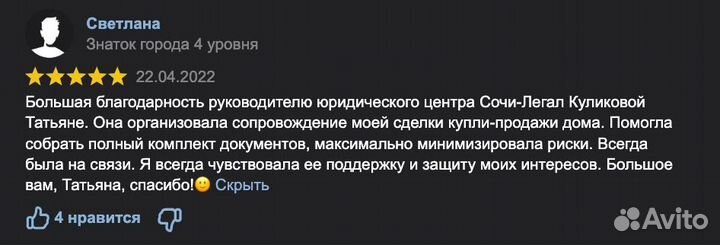 Светлана
Знаток города 4 уровня

22.04.2022

Большая благодарность руководителю юридического центра Сочи-Легал Куликовой Татьяне. Она организовала сопровождение моей сделки купли-продажи дома. Помогла собрать полный комплект документов, максимально минимизировала риски. Всегда была на связи. Я всегда чувствовала ее поддержку и защиту моих интересов. Большое вам, Татьяна, спасибо!🙂 Скрыть

4 нравится

Avito